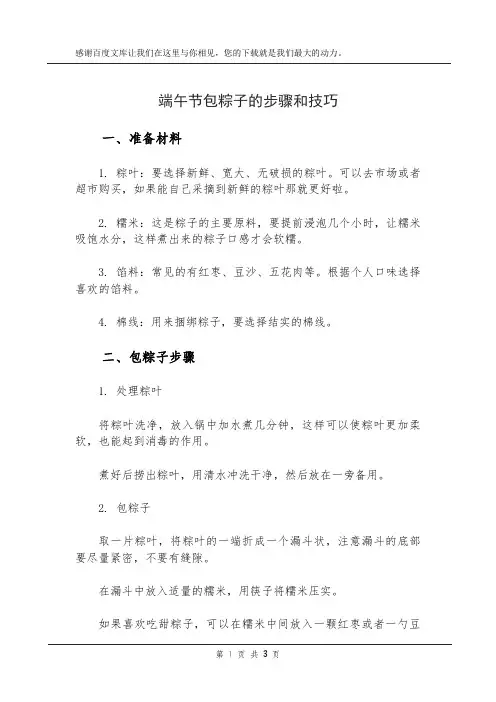 感谢百度文库让我们在这里与你相见，您的下载就是我们最大的动力。

端午节包粽子的步骤和技巧

一、准备材料

1. 粽叶：要选择新鲜、宽大、无破损的粽叶。可以去市场或者超市购买，如果能自己采摘到新鲜的粽叶那就更好啦。

2. 糯米：这是粽子的主要原料，要提前浸泡几个小时，让糯米吸饱水分，这样煮出来的粽子口感才会软糯。

3. 馅料：常见的有红枣、豆沙、五花肉等。根据个人口味选择喜欢的馅料。

4. 棉线：用来捆绑粽子，要选择结实的棉线。

二、包粽子步骤

1. 处理粽叶

将粽叶洗净，放入锅中加水煮几分钟，这样可以使粽叶更加柔软，也能起到消毒的作用。

煮好后捞出粽叶，用清水冲洗干净，然后放在一旁备用。

2. 包粽子

取一片粽叶，将粽叶的一端折成一个漏斗状，注意漏斗的底部要尽量紧密，不要有缝隙。

在漏斗中放入适量的糯米，用筷子将糯米压实。

如果喜欢吃甜粽子，可以在糯米中间放入一颗红枣或者一勺豆

第 1 页 共 3 页